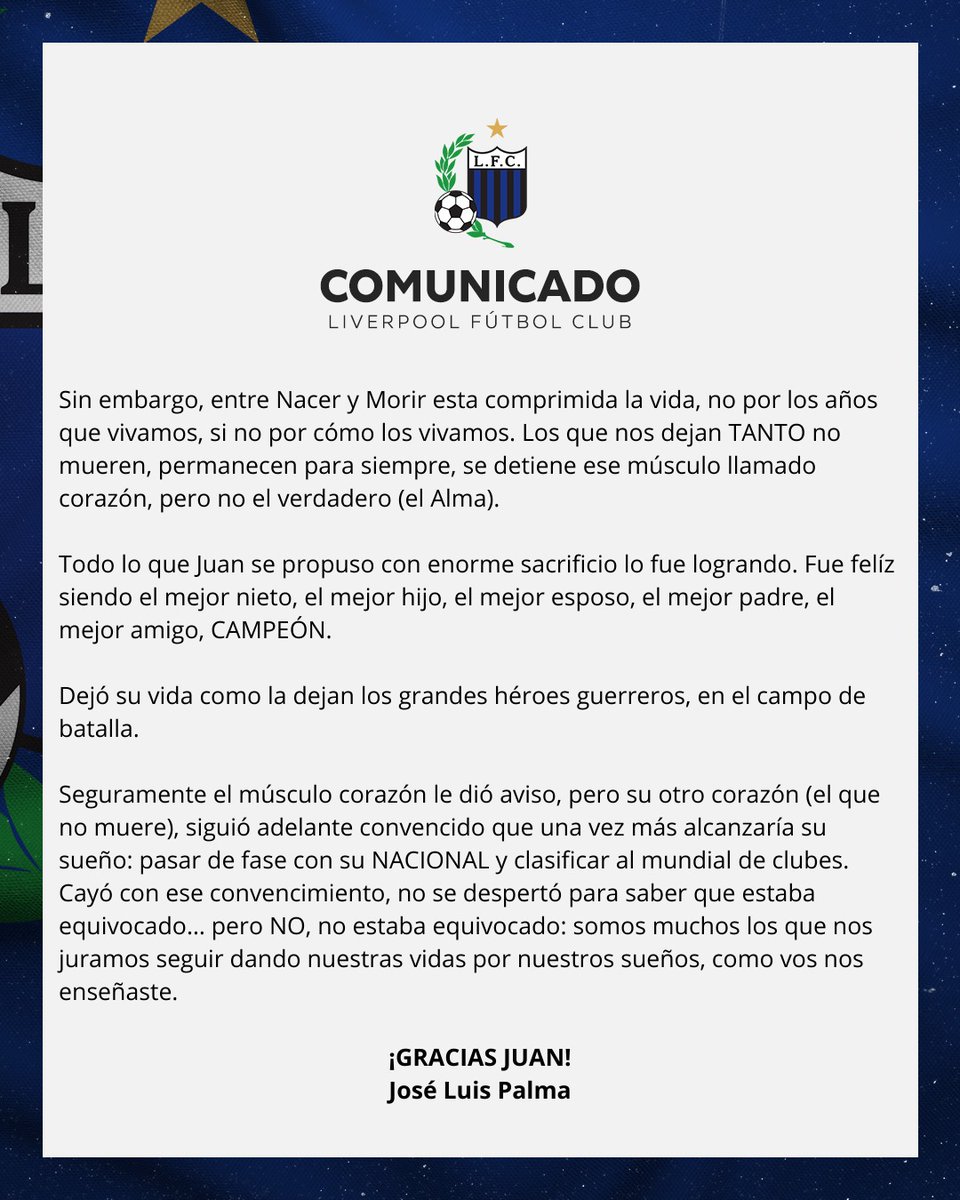 L.F.C.

COMUNICADO
LIVERPOOL FÚTBOL CLUB

Sin embargo, entre Nacer y Morir esta comprimida la vida, no por los años que vivamos, si no por cómo los vivamos. Los que nos dejan TANTO no mueren, permanecen para siempre, se detiene ese músculo llamado corazón, pero no el verdadero (el Alma).

Todo lo que Juan se propuso con enorme sacrificio lo fue logrando. Fue felíz siendo el mejor nieto, el mejor hijo, el mejor esposo, el mejor padre, el mejor amigo, CAMPEÓN.

Dejó su vida como la dejan los grandes héroes guerreros, en el campo de batalla.

Seguramente el músculo corazón le dió aviso, pero su otro corazón (el que no muere), siguió adelante convencido que una vez más alcanzaría su sueño: pasar de fase con su NACIONAL y clasificar al mundial de clubes. Cayó con ese convencimiento, no se despertó para saber que estaba equivocado... pero NO, no estaba equivocado: somos muchos los que nos juramos seguir dando nuestras vidas por nuestros sueños, como vos nos enseñaste.

¡GRACIAS JUAN!
José Luis Palma